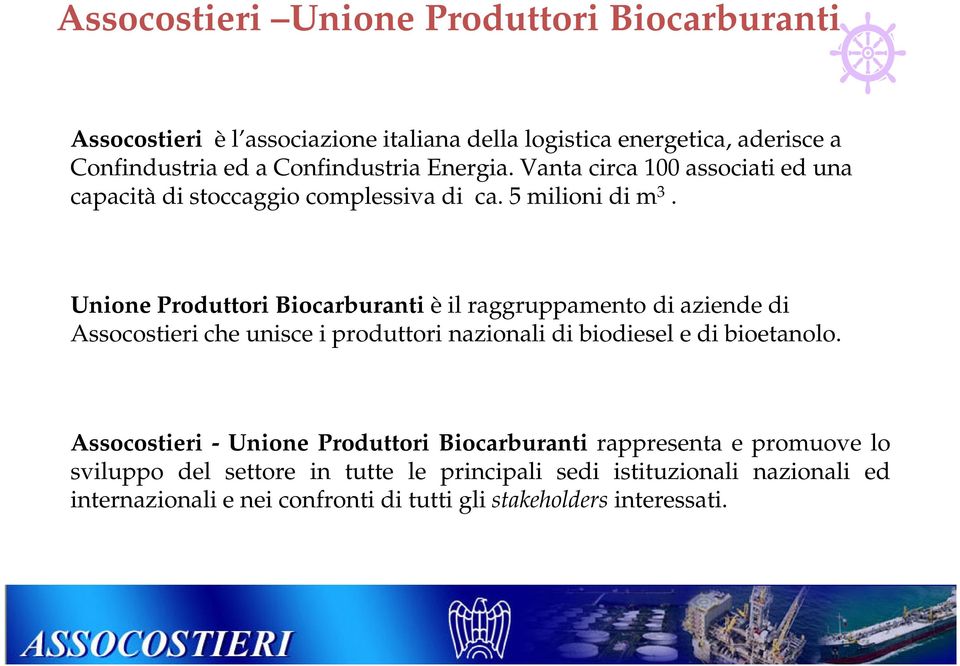 Assocostieri –Unione Produttori Biocarburanti

Assocostieri è l'associazione italiana della logistica energetica, aderisce a Confindustria ed a Confindustria Energia. Vanta circa 100 associati ed una capacità di stoccaggio complessiva di ca. 5 milioni di $m^3$ .

Unione Produttori Biocarburanti è il raggruppamento di aziende di Assocostieri che unisce i produttori nazionali di biodiesel e di bioetanolo.

Assocostieri - Unione Produttori Biocarburanti rappresenta e promuove lo sviluppo del settore in tutte le principali sedi istituzionali nazionali ed internazionali e nei confronti di tutti gli stakeholders interessati.

ASSOCOSTIERI